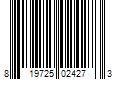 8 19725 02427 3